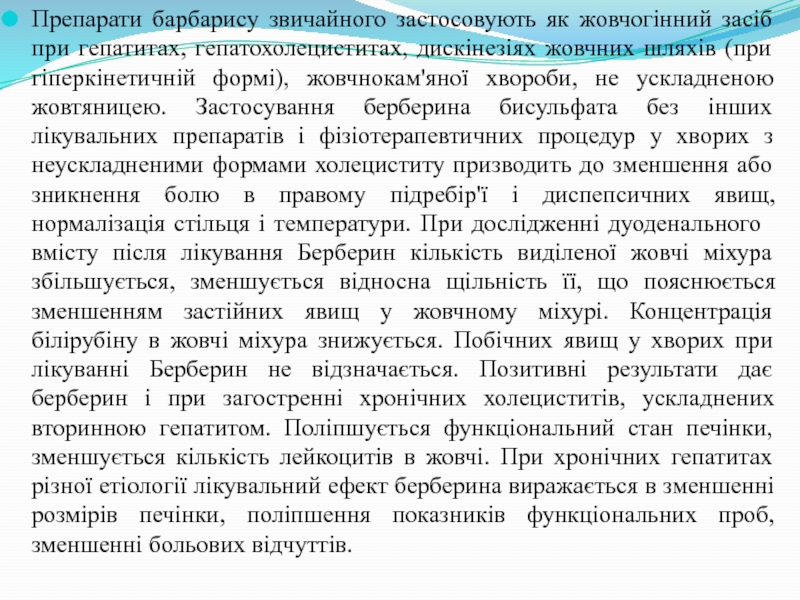 Препарати барбарису звичайного застосовують як жовчогінний засіб при гепатитах, гепатохолециститах, дискінезіях жовчних шляхів (при гіперкінетичній формі), жовчнокам'яної хвороби, не ускладненою жовтяницею. Застосування берберина бисульфата без інших лікувальних препаратів і фізіотерапевтичних процедур у хворих з неускладненими формами холециститу призводить до зменшення або зникнення болю в правому підребір'ї і диспепсичних явищ, нормалізація стільця і температури. При дослідженні дуоденального вмісту після лікування Берберин кількість виділеної жовчі міхура збільшується, зменшується відносна щільність її, що пояснюється зменшенням застійних явищ у жовчному міхурі. Концентрація білірубіну в жовчі міхура знижується. Побічних явищ у хворих при лікуванні Берберин не відзначається. Позитивні результати дає берберин і при загостренні хронічних холециститів, ускладнених вторинною гепатитом. Поліпшується функціональний стан печінки, зменшується кількість лейкоцитів в жовчі. При хронічних гепатитах різної етіології лікувальний ефект берберина виражається в зменшенні розмірів печінки, поліпшення показників функціональних проб, зменшенні больових відчуттів.